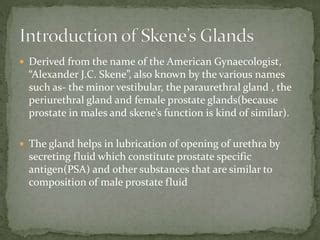 Introduction of Skene's Glands

Derived from the name of the American Gynaecologist, "Alexander J.C. Skene", also known by the various names such as- the minor vestibular, the paraurethral gland , the periurethral gland and female prostate glands(because prostate in males and skene's function is kind of similar).

The gland helps in lubrication of opening of urethra by secreting fluid which constitute prostate specific antigen(PSA) and other substances that are similar to composition of male prostate fluid